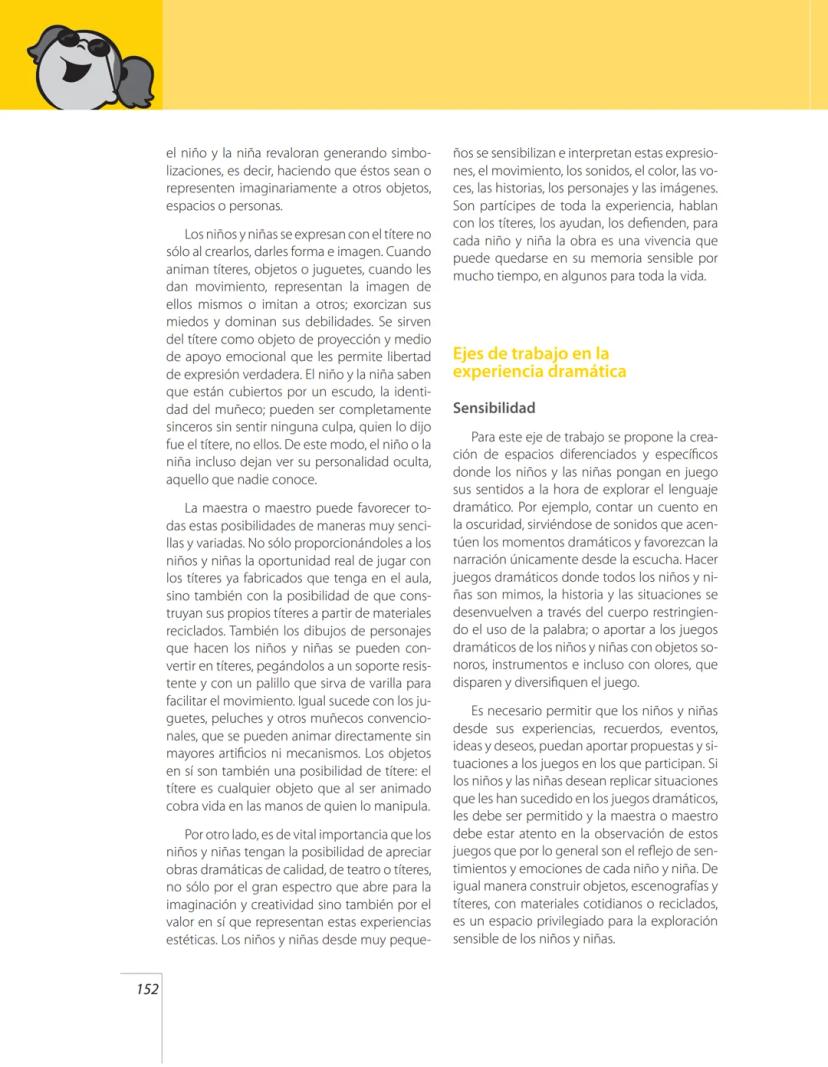 el niño y la niña revaloran generando simbolizaciones, es decir, haciendo que éstos sean o representen imaginariamente a otros objetos, espacios o personas.

Los niños y niñas se expresan con el títere no sólo al crearlos, darles forma e imagen. Cuando animan títeres, objetos o juguetes, cuando les dan movimiento, representan la imagen de ellos mismos o imitan a otros; exorcizan sus miedos y dominan sus debilidades. Se sirven del títere como objeto de proyección y medio de apoyo emocional que les permite libertad de expresión verdadera. El niño y la niña saben que están cubiertos por un escudo, la identidad del muñeco; pueden ser completamente sinceros sin sentir ninguna culpa, quien lo dijo fue el títere, no ellos. De este modo, el niño o la niña incluso dejan ver su personalidad oculta, aquello que nadie conoce.

La maestra o maestro puede favorecer todas estas posibilidades de maneras muy sencillas y variadas. No sólo proporcionándoles a los niños y niñas la oportunidad real de jugar con los títeres ya fabricados que tenga en el aula, sino también con la posibilidad de que construyan sus propios títeres a partir de materiales reciclados. También los dibujos de personajes que hacen los niños y niñas se pueden convertir en títeres, pegándolos a un soporte resistente y con un palillo que sirva de varilla para facilitar el movimiento. Igual sucede con los juguetes, peluches y otros muñecos convencionales, que se pueden animar directamente sin mayores artificios ni mecanismos. Los objetos en sí son también una posibilidad de títere: el títere es cualquier objeto que al ser animado cobra vida en las manos de quien lo manipula.

Por otro lado, es de vital importancia que los niños y niñas tengan la posibilidad de apreciar obras dramáticas de calidad, de teatro o títeres, no sólo por el gran espectro que abre para la imaginación y creatividad sino también por el valor en sí que representan estas experiencias estéticas. Los niños y niñas desde muy pequeños se sensibilizan e interpretan estas expresiones, el movimiento, los sonidos, el color, las voces, las historias, los personajes y las imágenes. Son partícipes de toda la experiencia, hablan con los títeres, los ayudan, los defienden, para cada niño y niña la obra es una vivencia que puede quedarse en su memoria sensible por mucho tiempo, en algunos para toda la vida.

Ejes de trabajo en la experiencia dramática

Sensibilidad

Para este eje de trabajo se propone la creación de espacios diferenciados y específicos donde los niños y las niñas pongan en juego sus sentidos a la hora de explorar el lenguaje dramático. Por ejemplo, contar un cuento en la oscuridad, sirviéndose de sonidos que acentúen los momentos dramáticos y favorezcan la narración únicamente desde la escucha. Hacer juegos dramáticos donde todos los niños y niñas son mimos, la historia y las situaciones se desenvuelven a través del cuerpo restringiendo el uso de la palabra; o aportar a los juegos dramáticos de los niños y niñas con objetos sonoros, instrumentos e incluso con olores, que disparen y diversifiquen el juego.

Es necesario permitir que los niños y niñas desde sus experiencias, recuerdos, eventos, ideas y deseos, puedan aportar propuestas y situaciones a los juegos en los que participan. Si los niños y las niñas desean replicar situaciones que les han sucedido en los juegos dramáticos, les debe ser permitido y la maestra o maestro debe estar atento en la observación de estos juegos que por lo general son el reflejo de sentimientos y emociones de cada niño y niña. De igual manera construir objetos, escenografías y títeres, con materiales cotidianos o reciclados, es un espacio privilegiado para la exploración sensible de los niños y niñas.

152